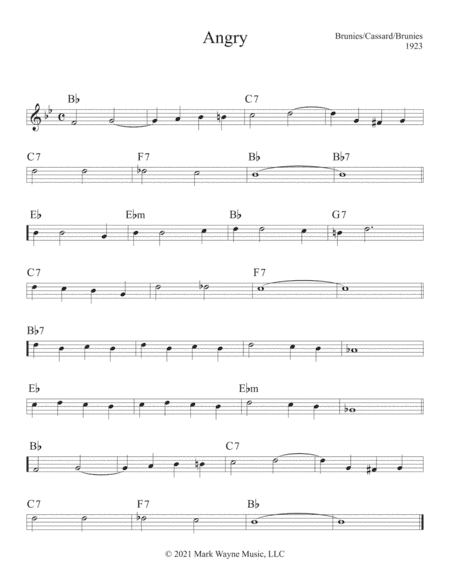 Angry

Brunies/Cassard/Brunies
1923

B♭ C7

C7 F7 B♭ B♭7

E♭ E♭m B♭ G7

C7 F7

B♭7

E♭ E♭m

B♭ C7

C7 F7 B♭

© 2021 Mark Wayne Music, LLC